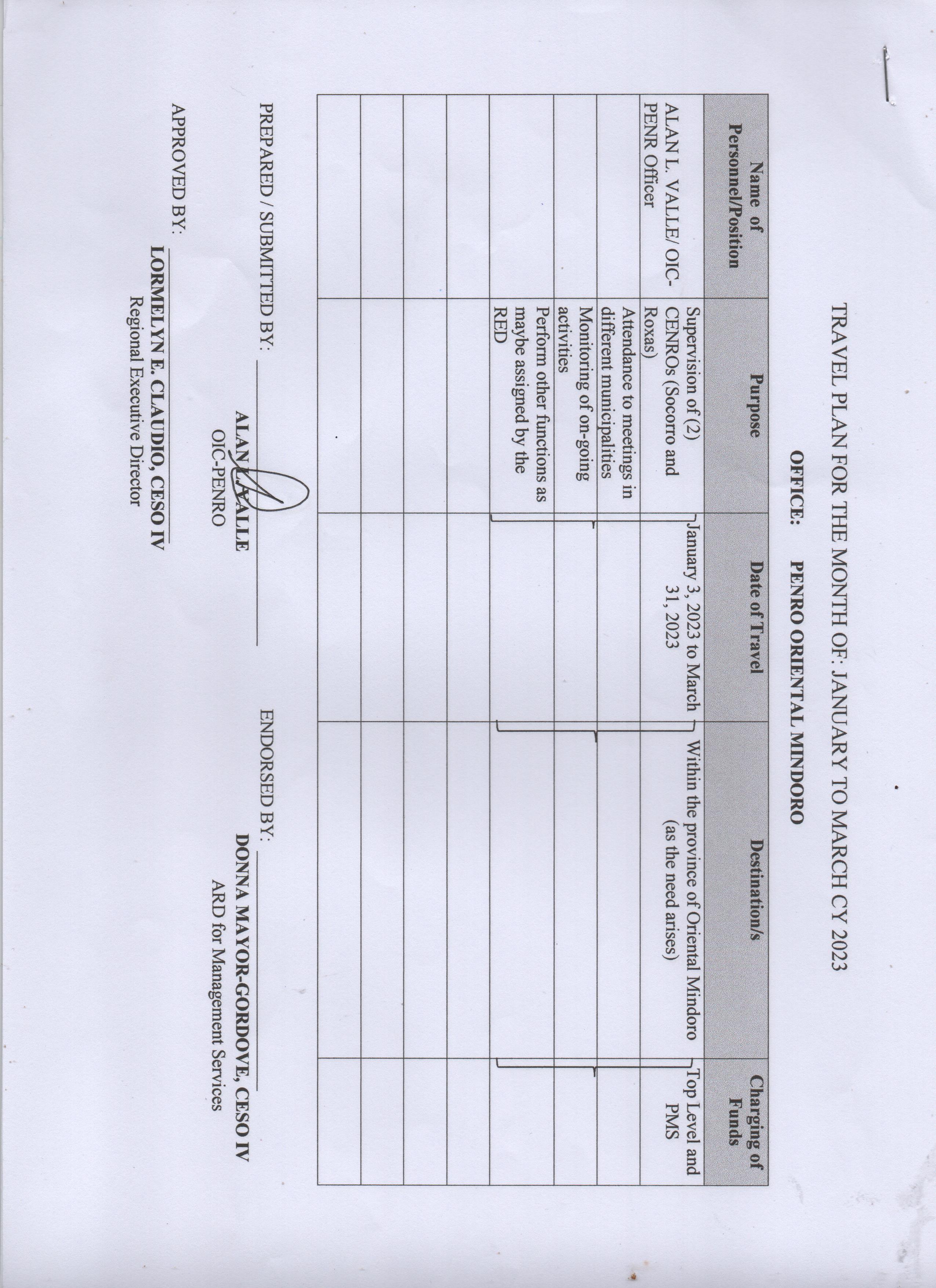 TRAVEL PLAN FOR THE MONTH OF: JANUARY TO MARCH CY 2023

OFFICE: PENRO ORIENTAL MINDORO

| Name of Personnel/Position | Purpose | Date of Travel | Destination/s | Charging of Funds |
|---|---|---|---|---|
| ALAN L. VALLE/ OIC-PENR Officer | Supervision of (2) CENROs (Socorro and Roxas) | January 3, 2023 to March 31, 2023 | Within the province of Oriental Mindoro (as the need arises) | Top Level and PMS |
| | Attendance to meetings in different municipalities | | | |
| | Monitoring of on-going activities | | | |
| | Perform other functions as maybe assigned by the RED | | | |
| | | | | |
| | | | | |
| | | | | |
| | | | | |

PREPARED / SUBMITTED BY:

ALAN L. VALLE
OIC-PENRO

ENDORSED BY:

DONNA MAYOR-GORDOVE, CESO IV
ARD for Management Services

APPROVED BY:

LORMELYN E. CLAUDIO, CESO IV
Regional Executive Director